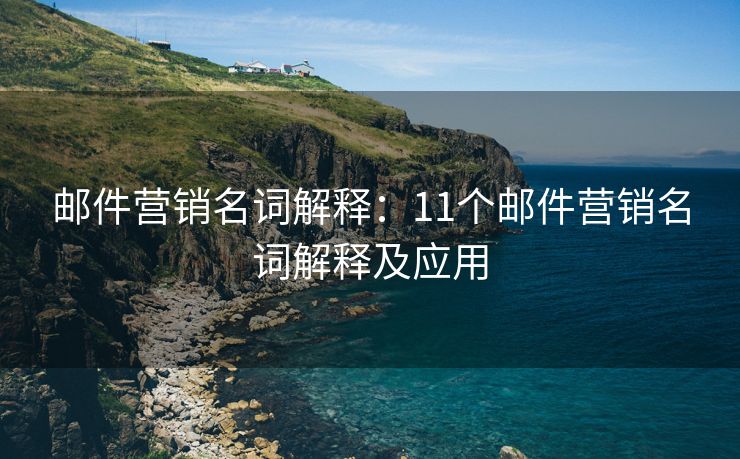 邮件营销名词解释：11个邮件营销名词解释及应用